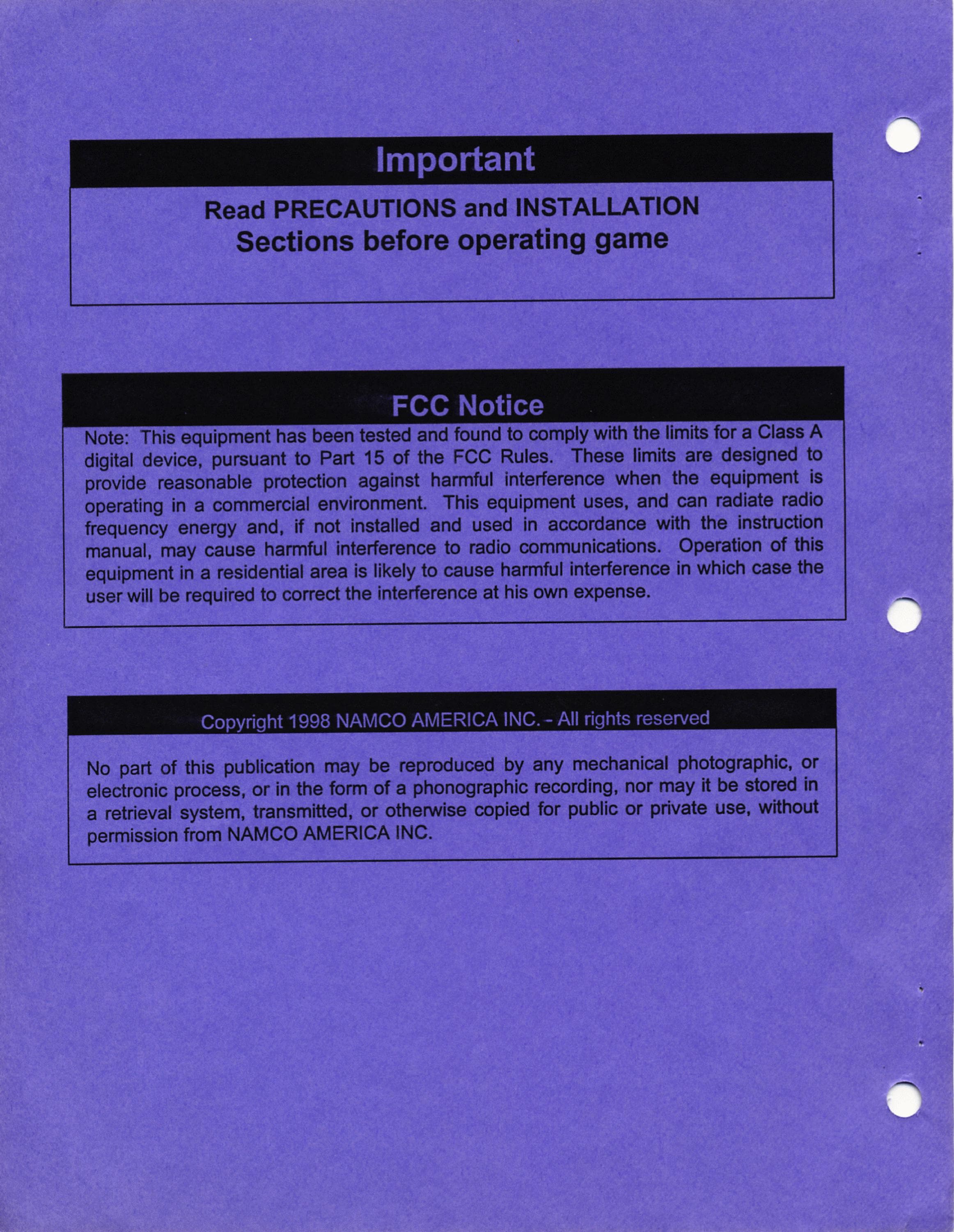 Important

Read PRECAUTIONS and INSTALLATION
Sections before operating game

FCC Notice

Note: This equipment has been tested and found to comply with the limits for a Class A digital device, pursuant to Part 15 of the FCC Rules. These limits are designed to provide reasonable protection against harmful interference when the equipment is operating in a commercial environment. This equipment uses, and can radiate radio frequency energy and, if not installed and used in accordance with the instruction manual, may cause harmful interference to radio communications. Operation of this equipment in a residential area is likely to cause harmful interference in which case the user will be required to correct the interference at his own expense.

Copyright 1998 NAMCO AMERICA INC. - All rights reserved

No part of this publication may be reproduced by any mechanical photographic, or electronic process, or in the form of a phonographic recording, nor may it be stored in a retrieval system, transmitted, or otherwise copied for public or private use, without permission from NAMCO AMERICA INC.